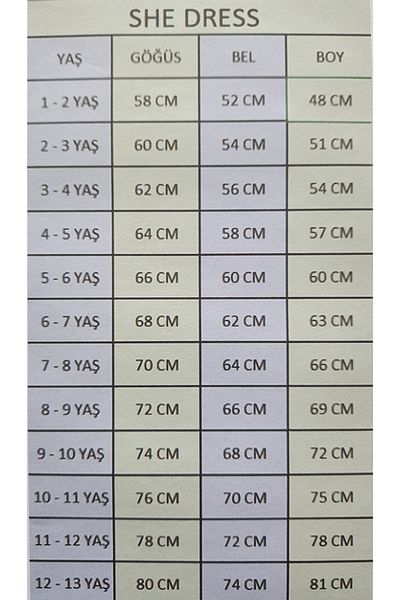 SHE DRESS

| YAŞ | GÖĞÜS | BEL | BOY |
|---|---|---|---|
| 1 - 2 YAŞ | 58 CM | 52 CM | 48 CM |
| 2 - 3 YAŞ | 60 CM | 54 CM | 51 CM |
| 3 - 4 YAŞ | 62 CM | 56 CM | 54 CM |
| 4 - 5 YAŞ | 64 CM | 58 CM | 57 CM |
| 5 - 6 YAŞ | 66 CM | 60 CM | 60 CM |
| 6 - 7 YAŞ | 68 CM | 62 CM | 63 CM |
| 7 - 8 YAŞ | 70 CM | 64 CM | 66 CM |
| 8 - 9 YAŞ | 72 CM | 66 CM | 69 CM |
| 9 - 10 YAŞ | 74 CM | 68 CM | 72 CM |
| 10 - 11 YAŞ | 76 CM | 70 CM | 75 CM |
| 11 - 12 YAŞ | 78 CM | 72 CM | 78 CM |
| 12 - 13 YAŞ | 80 CM | 74 CM | 81 CM |